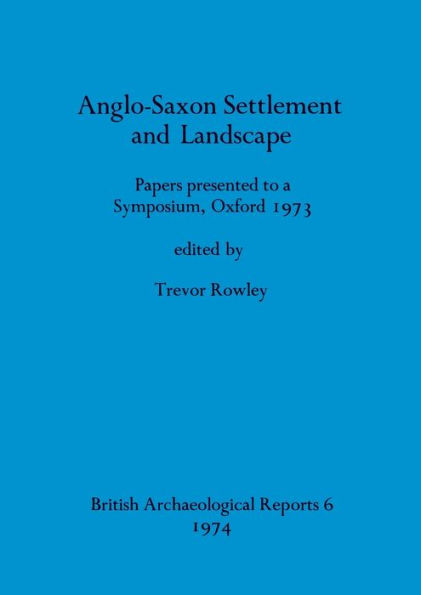 Anglo-Saxon Settlement and Landscape

Papers presented to a Symposium, Oxford 1973

edited by

Trevor Rowley

British Archaeological Reports 6
1974